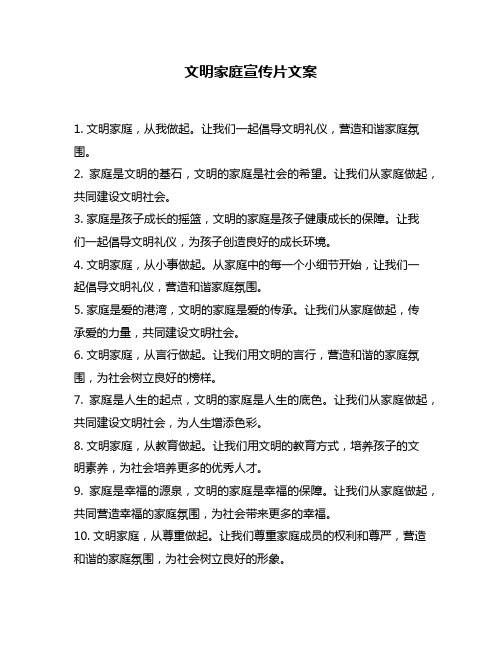 文明家庭宣传片文案

1. 文明家庭，从我做起。让我们一起倡导文明礼仪，营造和谐家庭氛围。

2. 家庭是文明的基石，文明的家庭是社会的希望。让我们从家庭做起，共同建设文明社会。

3. 家庭是孩子成长的摇篮，文明的家庭是孩子健康成长的保障。让我们一起倡导文明礼仪，为孩子创造良好的成长环境。

4. 文明家庭，从小事做起。从家庭中的每一个小细节开始，让我们一起倡导文明礼仪，营造和谐家庭氛围。

5. 家庭是爱的港湾，文明的家庭是爱的传承。让我们从家庭做起，传承爱的力量，共同建设文明社会。

6. 文明家庭，从言行做起。让我们用文明的言行，营造和谐的家庭氛围，为社会树立良好的榜样。

7. 家庭是人生的起点，文明的家庭是人生的底色。让我们从家庭做起，共同建设文明社会，为人生增添色彩。

8. 文明家庭，从教育做起。让我们用文明的教育方式，培养孩子的文明素养，为社会培养更多的优秀人才。

9. 家庭是幸福的源泉，文明的家庭是幸福的保障。让我们从家庭做起，共同营造幸福的家庭氛围，为社会带来更多的幸福。

10. 文明家庭，从尊重做起。让我们尊重家庭成员的权利和尊严，营造和谐的家庭氛围，为社会树立良好的形象。